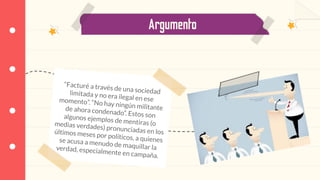 Argumento

"Facturé a través de una sociedad limitada y no era ilegal en ese momento". "No hay ningún militante de ahora condenado". Estos son algunos ejemplos de mentiras (o medias verdades) pronunciadas en los últimos meses por políticos, a quienes se acusa a menudo de maquillar la verdad, especialmente en campaña.